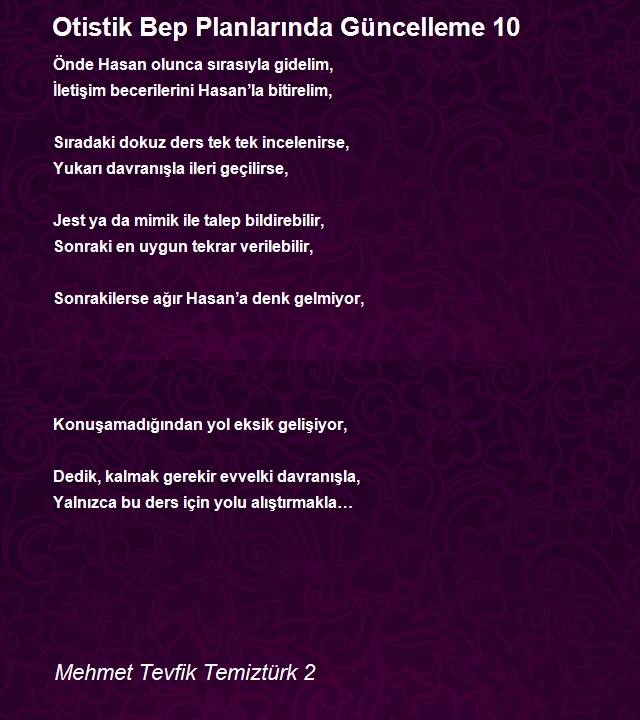 Otistik Bep Planlarında Güncelleme 10

Önde Hasan olunca sırasıyla gidelim,
İletişim becerilerini Hasan’la bitirelim,

Sıradaki dokuz ders tek tek incelenirse,
Yukarı davranışla ileri geçilirse,

Jest ya da mimik ile talep bildirebilir,
Sonraki en uygun tekrar verilebilir,

Sonrakilerse ağır Hasan’a denk gelmiyor,

Konuşamadığından yol eksik gelişiyor,

Dedik, kalmak gerekir evvelki davranışla,
Yalnızca bu ders için yolu alıştırmakla…

Mehmet Tevfik Temiztürk 2